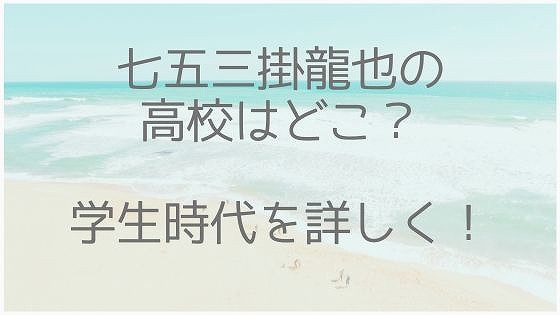 七五三掛龍也の
高校はどこ？

学生時代を詳しく！